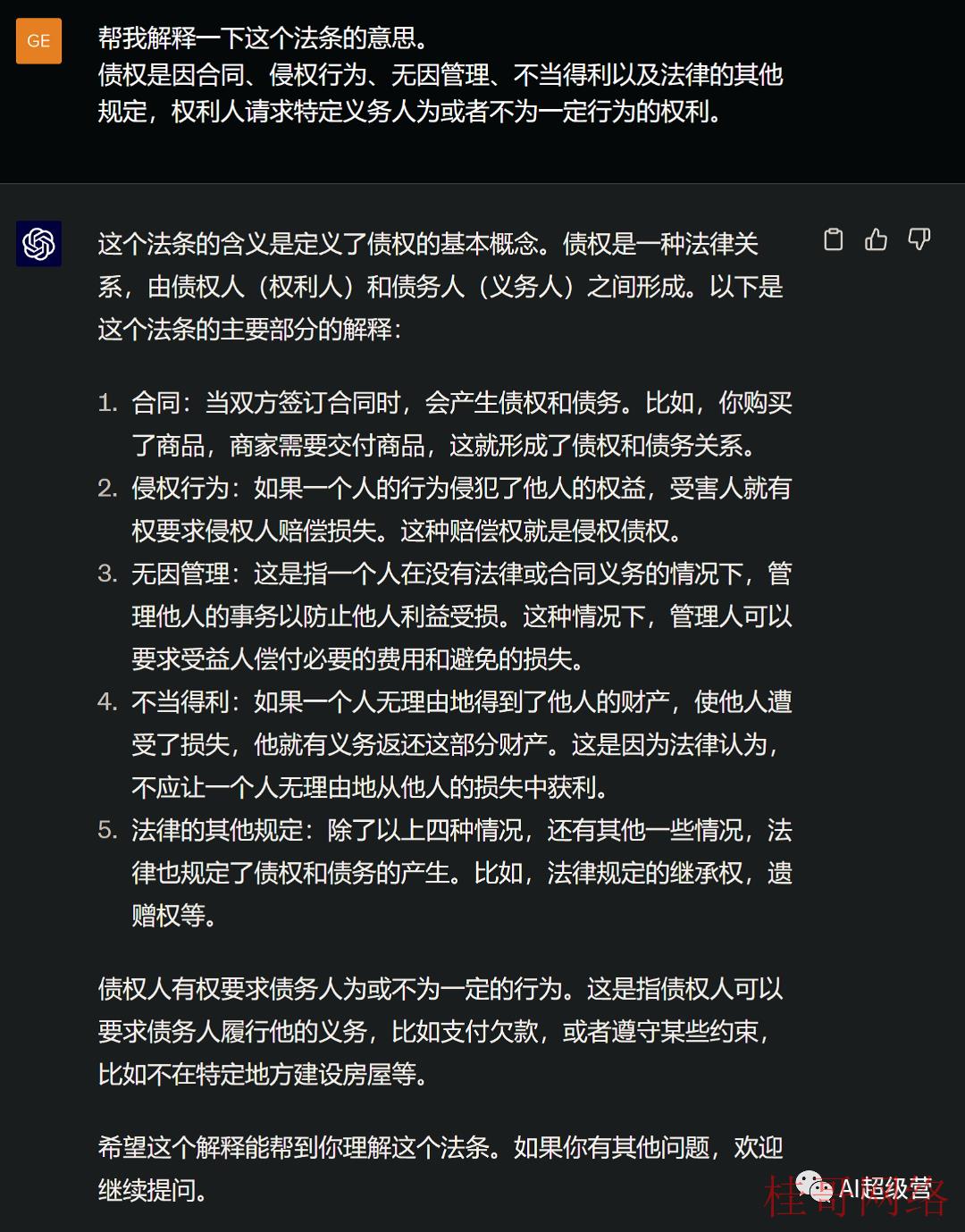 GE

帮我解释一下这个法条的意思。
债权是因合同、侵权行为、无因管理、不当得利以及法律的其他规定，权利人请求特定义务人为或者不为一定行为的权利。

这个法条的含义是定义了债权的基本概念。债权是一种法律关系，由债权人（权利人）和债务人（义务人）之间形成。以下是这个法条的主要部分的解释：

1. 合同：当双方签订合同时，会产生债权和债务。比如，你购买了商品，商家需要交付商品，这就形成了债权和债务关系。
2. 侵权行为：如果一个人的行为侵犯了他人的权益，受害人就有权要求侵权人赔偿损失。这种赔偿权就是侵权债权。
3. 无因管理：这是指一个人在没有法律或合同义务的情况下，管理他人的事务以防止他人利益受损。这种情况下，管理人可以要求受益人偿付必要的费用和避免的损失。
4. 不当得利：如果一个人无理由地得到了他人的财产，使他人遭受了损失，他就有义务返还这部分财产。这是因为法律认为，不应让一个人无理由地从他人的损失中获利。
5. 法律的其他规定：除了以上四种情况，还有其他一些情况，法律也规定了债权和债务的产生。比如，法律规定的继承权，遗赠权等。

债权人有权要求债务人为或不为一定的行为。这是指债权人可以要求债务人履行他的义务，比如支付欠款，或者遵守某些约束，比如不在特定地方建设房屋等。

希望这个解释能帮到你理解这个法条。如果你有其他问题，欢迎继续提问。

AI超级营
桂哥网络